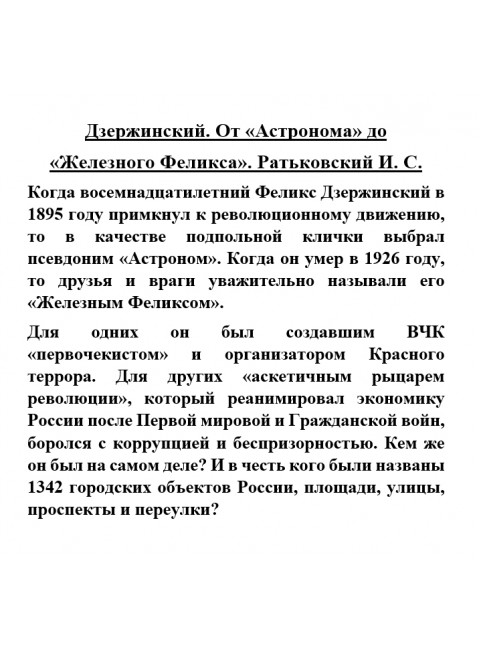 Дзержинский. От «Астронома» до «Железного Феликса». Ратьковский И. С.

Когда восемнадцатилетний Феликс Дзержинский в 1895 году примкнул к революционному движению, то в качестве подпольной клички выбрал псевдоним «Астроном». Когда он умер в 1926 году, то друзья и враги уважительно называли его «Железным Феликсом».

Для одних он был создавшим ВЧК «первочекистом» и организатором Красного террора. Для других «аскетичным рыцарем революции», который реанимировал экономику России после Первой мировой и Гражданской войн, боролся с коррупцией и беспризорностью. Кем же он был на самом деле? И в честь кого были названы 1342 городских объектов России, площади, улицы, проспекты и переулки?